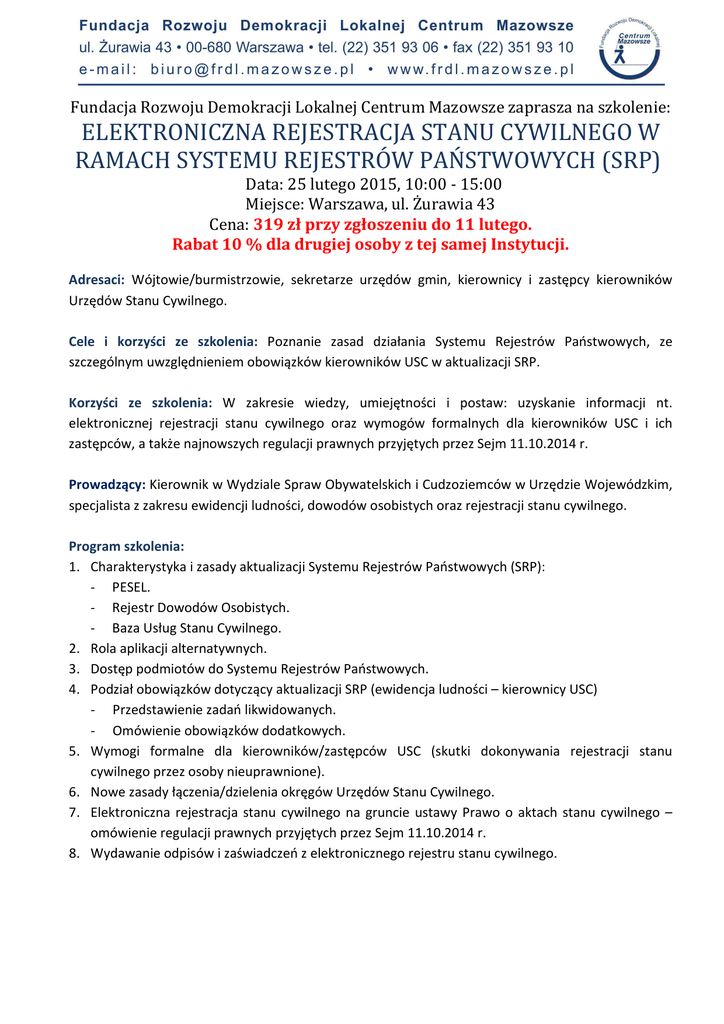 Fundacja Rozwoju Demokracji Lokalnej Centrum Mazowsze
ul. Żurawia 43 • 00-680 Warszawa • tel. (22) 351 93 06 • fax (22) 351 93 10
e-mail: biuro@frdl.mazowsze.pl • www.frdl.mazowsze.pl

Fundacja Rozwoju Demokracji Lokalnej
Centrum Mazowsze

Fundacja Rozwoju Demokracji Lokalnej Centrum Mazowsze zaprasza na szkolenie:
ELEKTRONICZNA REJESTRACJA STANU CYWILNEGO W RAMACH SYSTEMU REJESTRÓW PAŃSTWOWYCH (SRP)
Data: 25 lutego 2015, 10:00 - 15:00
Miejsce: Warszawa, ul. Żurawia 43
Cena: 319 zł przy zgłoszeniu do 11 lutego.
Rabat 10 % dla drugiej osoby z tej samej Instytucji.

Adresaci: Wójtowie/burmistrzowie, sekretarze urzędów gmin, kierownicy i zastępcy kierowników Urzędów Stanu Cywilnego.

Cele i korzyści ze szkolenia: Poznanie zasad działania Systemu Rejestrów Państwowych, ze szczególnym uwzględnieniem obowiązków kierowników USC w aktualizacji SRP.

Korzyści ze szkolenia: W zakresie wiedzy, umiejętności i postaw: uzyskanie informacji nt. elektronicznej rejestracji stanu cywilnego oraz wymogów formalnych dla kierowników USC i ich zastępców, a także najnowszych regulacji prawnych przyjętych przez Sejm 11.10.2014 r.

Prowadzący: Kierownik w Wydziale Spraw Obywatelskich i Cudzoziemców w Urzędzie Wojewódzkim, specjalista z zakresu ewidencji ludności, dowodów osobistych oraz rejestracji stanu cywilnego.

Program szkolenia:
1. Charakterystyka i zasady aktualizacji Systemu Rejestrów Państwowych (SRP):
- PESEL.
- Rejestr Dowodów Osobistych.
- Baza Usług Stanu Cywilnego.
2. Rola aplikacji alternatywnych.
3. Dostęp podmiotów do Systemu Rejestrów Państwowych.
4. Podział obowiązków dotyczący aktualizacji SRP (ewidencja ludności – kierownicy USC)
- Przedstawienie zadań likwidowanych.
- Omówienie obowiązków dodatkowych.
5. Wymogi formalne dla kierowników/zastępców USC (skutki dokonywania rejestracji stanu cywilnego przez osoby nieuprawnione).
6. Nowe zasady łączenia/dzielenia okręgów Urzędów Stanu Cywilnego.
7. Elektroniczna rejestracja stanu cywilnego na gruncie ustawy Prawo o aktach stanu cywilnego – omówienie regulacji prawnych przyjętych przez Sejm 11.10.2014 r.
8. Wydawanie odpisów i zaświadczeń z elektronicznego rejestru stanu cywilnego.